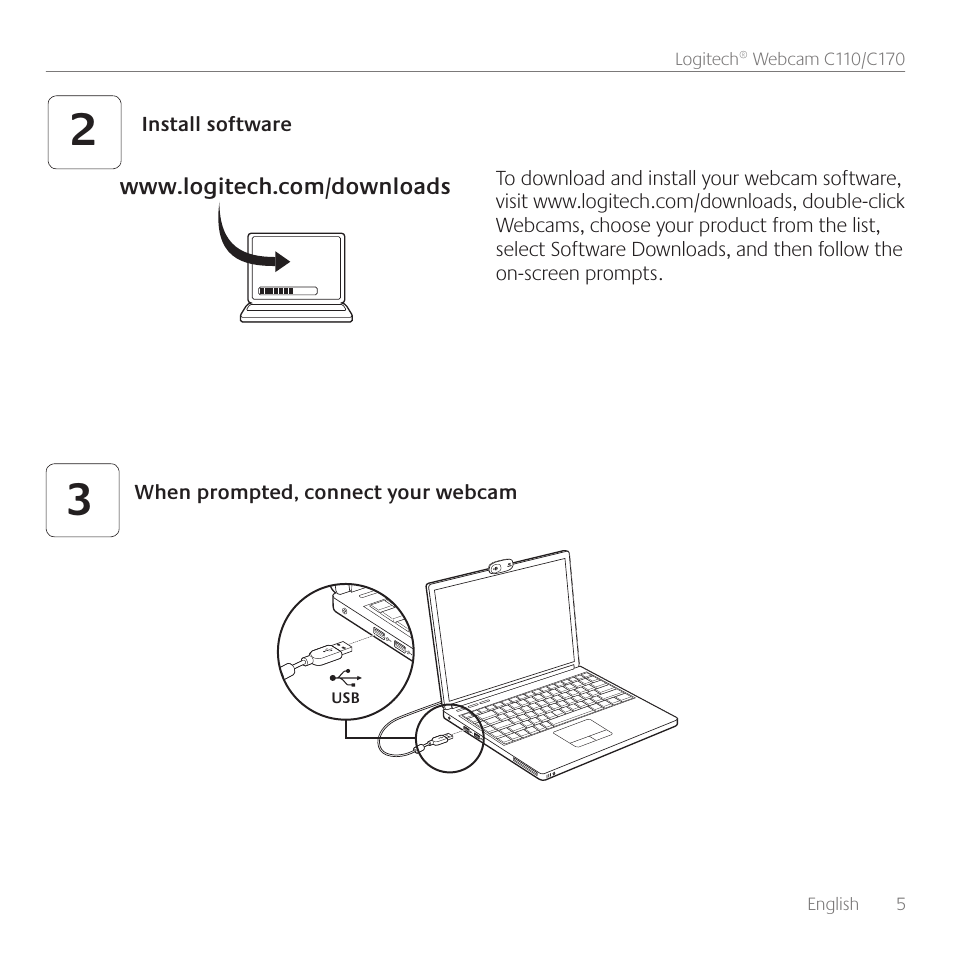 Logitech® Webcam C110/C170

2

Install software

www.logitech.com/downloads

To download and install your webcam software, visit www.logitech.com/downloads, double-click Webcams, choose your product from the list, select Software Downloads, and then follow the on-screen prompts.

3

When prompted, connect your webcam

USB

English 5